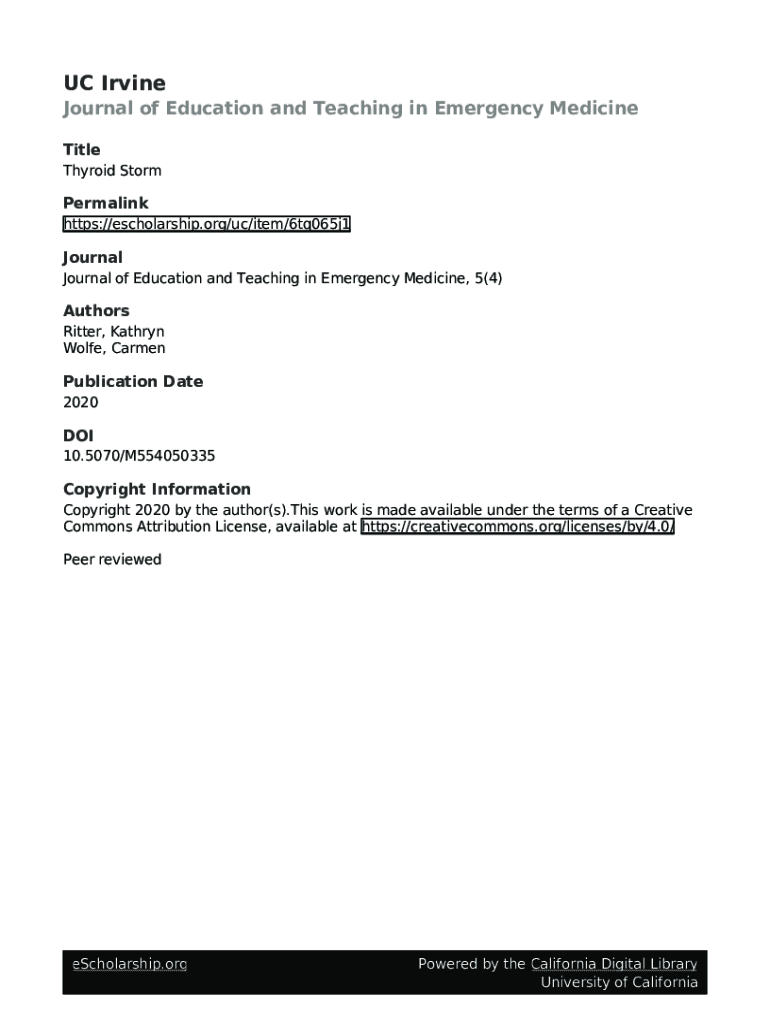 UC Irvine
Journal of Education and Teaching in Emergency Medicine

Title
Thyroid Storm

Permalink
https://escholarship.org/uc/item/6tg065j1

Journal
Journal of Education and Teaching in Emergency Medicine, 5(4)

Authors
Ritter, Kathryn
Wolfe, Carmen

Publication Date
2020

DOI
10.5070/M554050335

Copyright Information
Copyright 2020 by the author(s).This work is made available under the terms of a Creative Commons Attribution License, available at https://creativecommons.org/licenses/by/4.0/

Peer reviewed

eScholarship.org

Powered by the California Digital Library
University of California